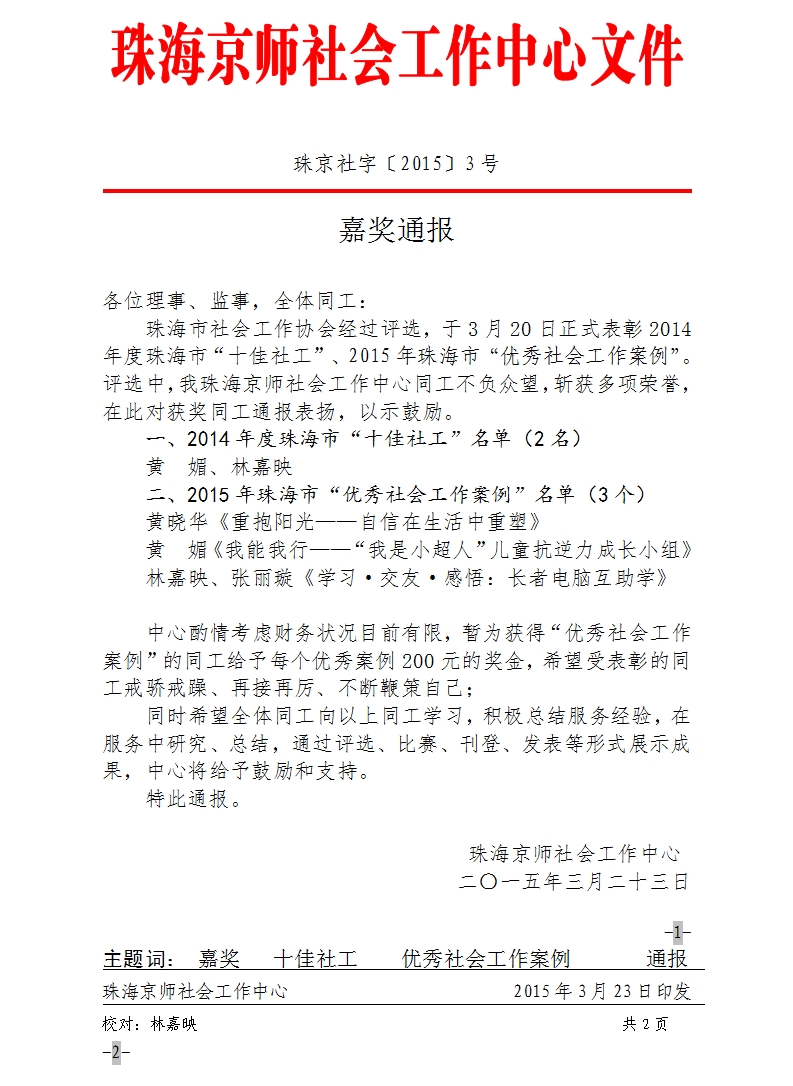 珠海京师社会工作中心文件

珠京社字〔2015〕3号

嘉奖通报

各位理事、监事，全体同工：

珠海市社会工作协会经过评选，于3月20日正式表彰2014年度珠海市“十佳社工”、2015年珠海市“优秀社会工作案例”。评选中，我珠海京师社会工作中心同工不负众望，斩获多项荣誉，在此对获奖同工通报表扬，以示鼓励。

一、2014年度珠海市“十佳社工”名单（2名）

黄　媚、林嘉映

二、2015年珠海市“优秀社会工作案例”名单（3个）

黄晓华《重抱阳光——自信在生活中重塑》

黄　媚《我能我行——“我是小超人”儿童抗逆力成长小组》

林嘉映、张丽璇《学习·交友·感悟：长者电脑互助学》

中心酌情考虑财务状况目前有限，暂为获得“优秀社会工作案例”的同工给予每个优秀案例200元的奖金，希望受表彰的同工戒骄戒躁、再接再厉、不断鞭策自己；

同时希望全体同工向以上同工学习，积极总结服务经验，在服务中研究、总结，通过评选、比赛、刊登、发表等形式展示成果，中心将给予鼓励和支持。

特此通报。

珠海京师社会工作中心
二〇一五年三月二十三日

-1-

主题词：　嘉奖　十佳社工　优秀社会工作案例　通报

珠海京师社会工作中心　2015年3月23日印发

校对：林嘉映　共2页

-2-